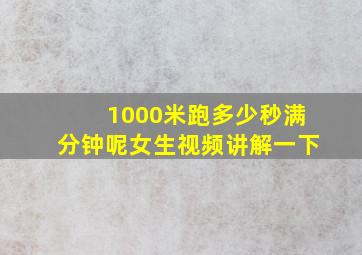 1000米跑多少秒满分钟呢女生视频讲解一下